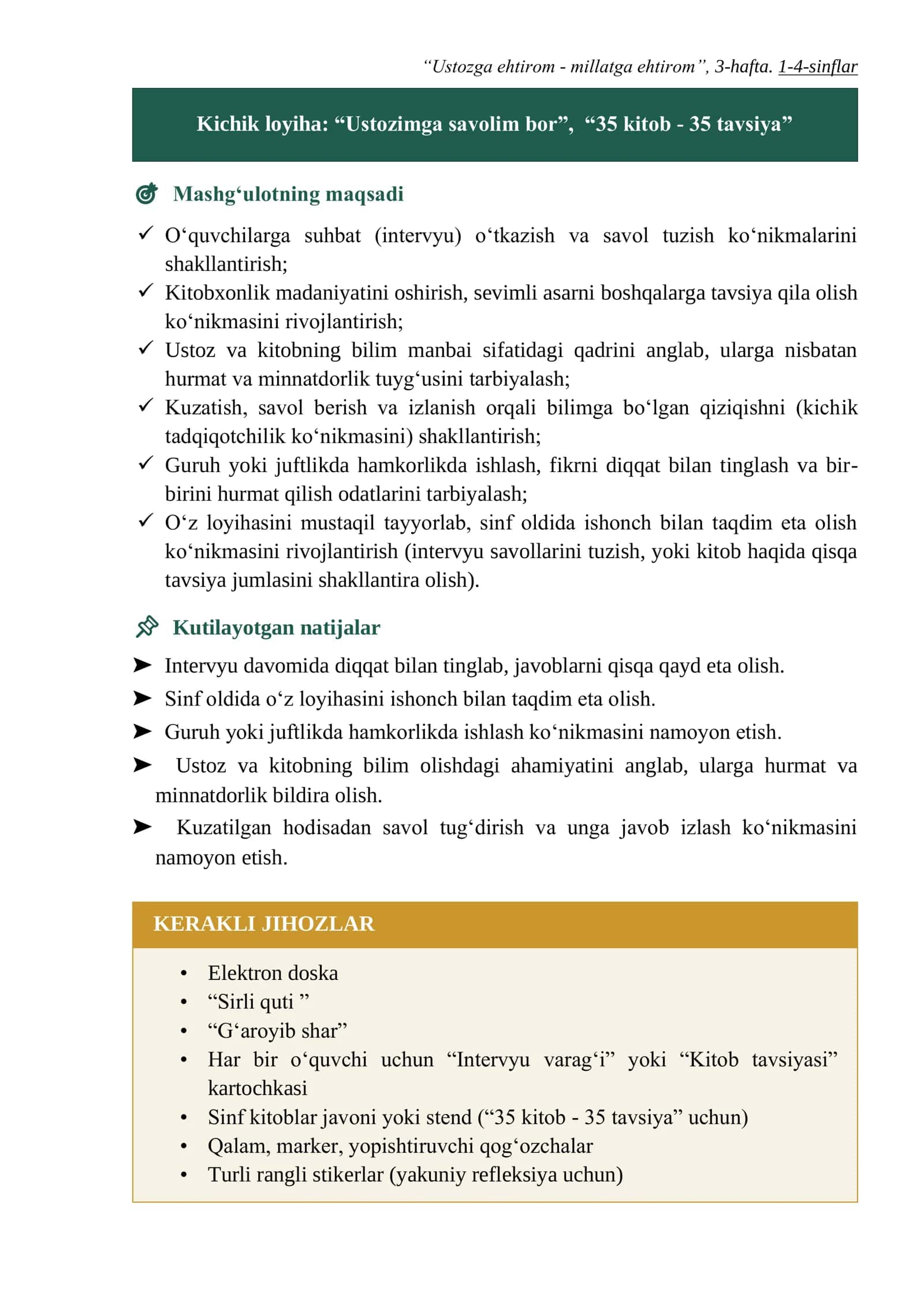 "Ustozga ehtirom - millatga ehtirom", 3-hafta. 1-4-sinflar

Kichik loyiha: "Ustozimga savolim bor", "35 kitob - 35 tavsiya"

Mashg'ulotning maqsadi

✓ O'quvchilarga suhbat (intervyu) o'tkazish va savol tuzish ko'nikmalarini shakllantirish;
✓ Kitobxonlik madaniyatini oshirish, sevimli asarni boshqalarga tavsiya qila olish ko'nikmasini rivojlantirish;
✓ Ustoz va kitobning bilim manbai sifatidagi qadrini anglab, ularga nisbatan hurmat va minnatdorlik tuyg'usini tarbiyalash;
✓ Kuzatish, savol berish va izlanish orqali bilimga bo'lgan qiziqishni (kichik tadqiqotchilik ko'nikmasini) shakllantirish;
✓ Guruh yoki juftlikda hamkorlikda ishlash, fikrni diqqat bilan tinglash va bir-birini hurmat qilish odatlarini tarbiyalash;
✓ O'z loyihasini mustaqil tayyorlab, sinf oldida ishonch bilan taqdim eta olish ko'nikmasini rivojlantirish (intervyu savollarini tuzish, yoki kitob haqida qisqa tavsiya jumlasini shakllantira olish).

Kutilayotgan natijalar

➤ Intervyu davomida diqqat bilan tinglab, javoblarni qisqa qayd eta olish.
➤ Sinf oldida o'z loyihasini ishonch bilan taqdim eta olish.
➤ Guruh yoki juftlikda hamkorlikda ishlash ko'nikmasini namoyon etish.
➤ Ustoz va kitobning bilim olishdagi ahamiyatini anglab, ularga hurmat va minnatdorlik bildira olish.
➤ Kuzatilgan hodisadan savol tug'dirish va unga javob izlash ko'nikmasini namoyon etish.

KERAKLI JIHOZLAR

• Elektron doska
• "Sirli quti "
• "G'aroyib shar"
• Har bir o'quvchi uchun "Intervyu varag'i" yoki "Kitob tavsiyasi" kartochkasi
• Sinf kitoblar javoni yoki stend ("35 kitob - 35 tavsiya" uchun)
• Qalam, marker, yopishtiruvchi qog'ozchalar
• Turli rangli stikerlar (yakuniy refleksiya uchun)